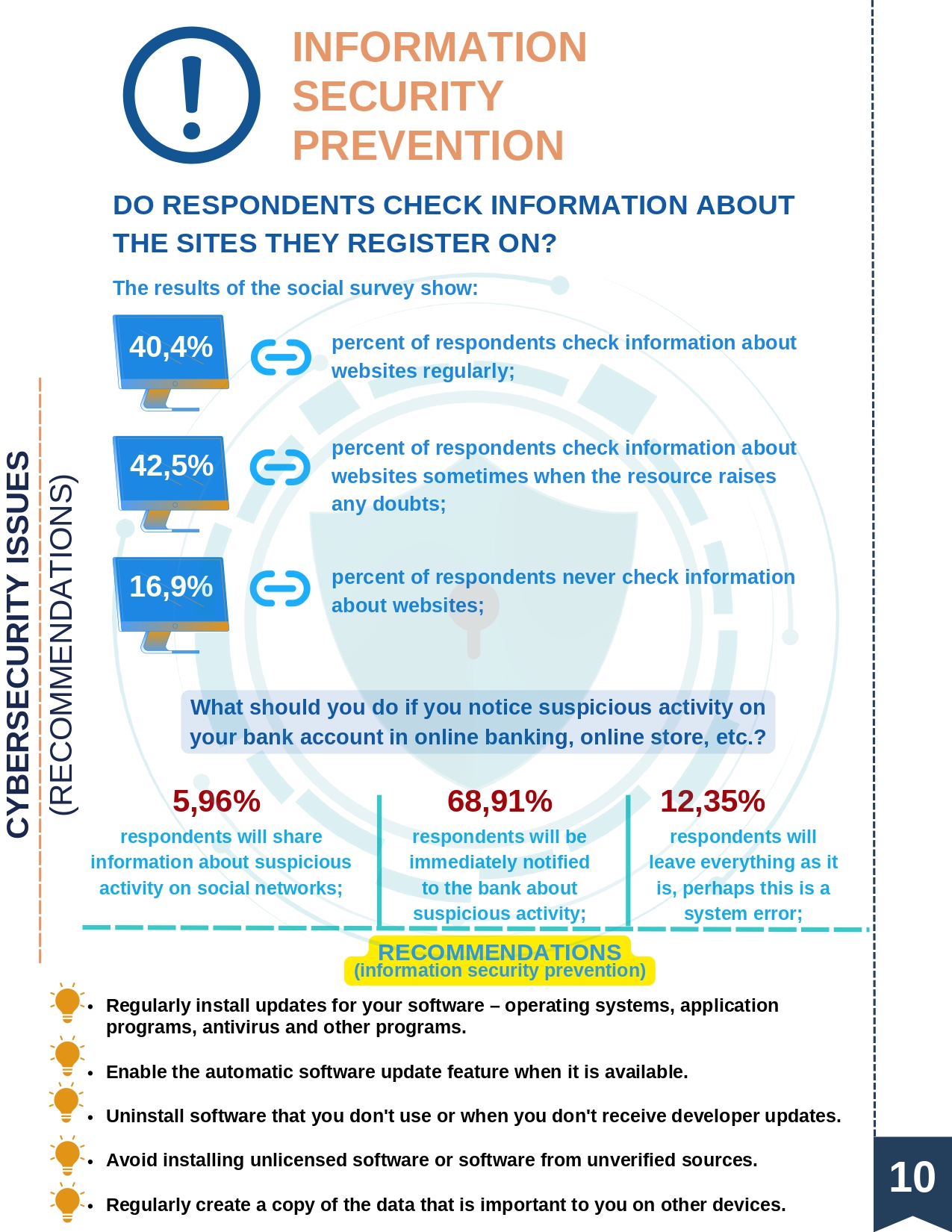 INFORMATION SECURITY PREVENTION

DO RESPONDENTS CHECK INFORMATION ABOUT THE SITES THEY REGISTER ON?

The results of the social survey show:

40,4% percent of respondents check information about websites regularly;

42,5% percent of respondents check information about websites sometimes when the resource raises any doubts;

16,9% percent of respondents never check information about websites;

CYBERSECURITY ISSUES (RECOMMENDATIONS)

What should you do if you notice suspicious activity on your bank account in online banking, online store, etc.?

5,96% respondents will share information about suspicious activity on social networks;

68,91% respondents will be immediately notified to the bank about suspicious activity;

12,35% respondents will leave everything as it is, perhaps this is a system error;

RECOMMENDATIONS (information security prevention)

• Regularly install updates for your software – operating systems, application programs, antivirus and other programs.
• Enable the automatic software update feature when it is available.
• Uninstall software that you don't use or when you don't receive developer updates.
• Avoid installing unlicensed software or software from unverified sources.
• Regularly create a copy of the data that is important to you on other devices.

10